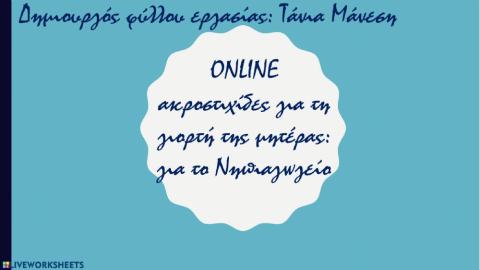 Δημιουργός φύλλου εργασίας: Τάνια Μάνεση

ONLINE
ακροστιχίδες για τη γιορτή της μητέρας: για το Νηπιαγωγείο

LIVEWORKSHEETS